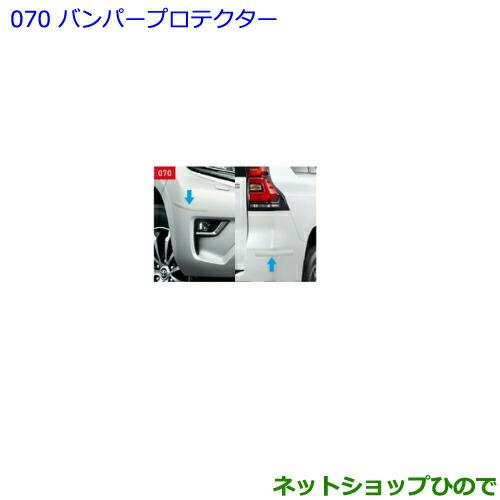 070 バンパープロテクター

070

ネットショップひので